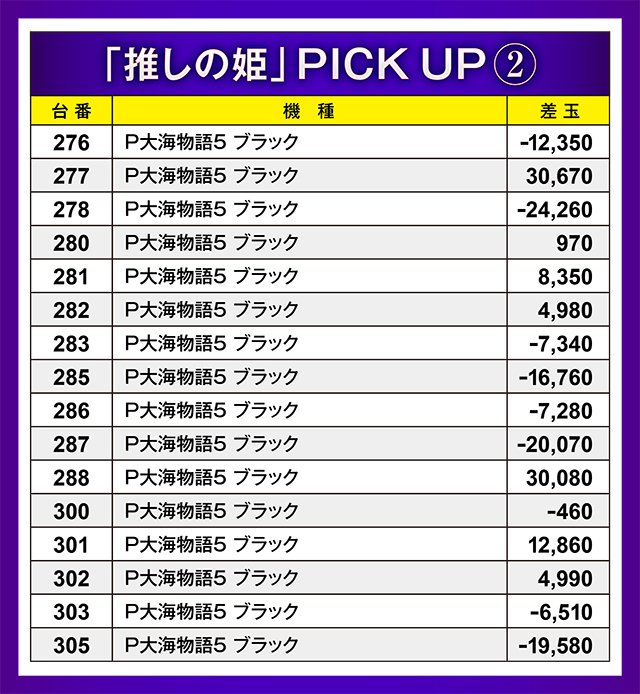 「推しの姫」PICK UP②

| 台番 | 機種 | 差玉 |
|---|---|---|
| 276 | P大海物語5 ブラック | -12,350 |
| 277 | P大海物語5 ブラック | 30,670 |
| 278 | P大海物語5 ブラック | -24,260 |
| 280 | P大海物語5 ブラック | 970 |
| 281 | P大海物語5 ブラック | 8,350 |
| 282 | P大海物語5 ブラック | 4,980 |
| 283 | P大海物語5 ブラック | -7,340 |
| 285 | P大海物語5 ブラック | -16,760 |
| 286 | P大海物語5 ブラック | -7,280 |
| 287 | P大海物語5 ブラック | -20,070 |
| 288 | P大海物語5 ブラック | 30,080 |
| 300 | P大海物語5 ブラック | -460 |
| 301 | P大海物語5 ブラック | 12,860 |
| 302 | P大海物語5 ブラック | 4,990 |
| 303 | P大海物語5 ブラック | -6,510 |
| 305 | P大海物語5 ブラック | -19,580 |